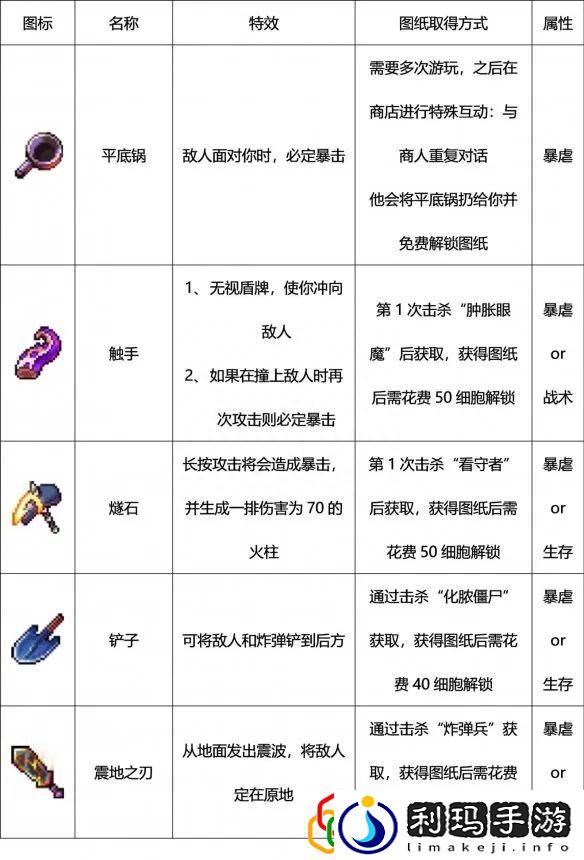 | 图标 | 名称 | 特效 | 图纸取得方式 | 属性 |
|---|---|---|---|---|
| | 平底锅 | 敌人面对你时，必定暴击 | 需要多次游玩，之后在商店进行特殊互动：与商人重复对话 他会将平底锅扔给你并免费解锁图纸 | 暴虐 |
| | 触手 | 1、无视盾牌，使你冲向敌人 2、如果在撞上敌人时再次攻击则必定暴击 | 第 1 次击杀“肿胀眼魔”后获取，获得图纸后需花费 50 细胞解锁 | 暴虐 or 战术 |
| | 燧石 | 长按攻击将会造成暴击，并生成一排伤害为 70 的火柱 | 第 1 次击杀“看守者”后获取，获得图纸后需花费 50 细胞解锁 | 暴虐 or 生存 |
| | 铲子 | 可将敌人和炸弹铲到后方 | 通过击杀“化脓僵尸”获取，获得图纸后需花费 40 细胞解锁 | 暴虐 or 生存 |
| | 震地之刃 | 从地面发出震波，将敌人定在原地 | 通过击杀“炸弹兵”获取，获得图纸后需花费 | 暴虐 or |

利玛手游
limakeji.info